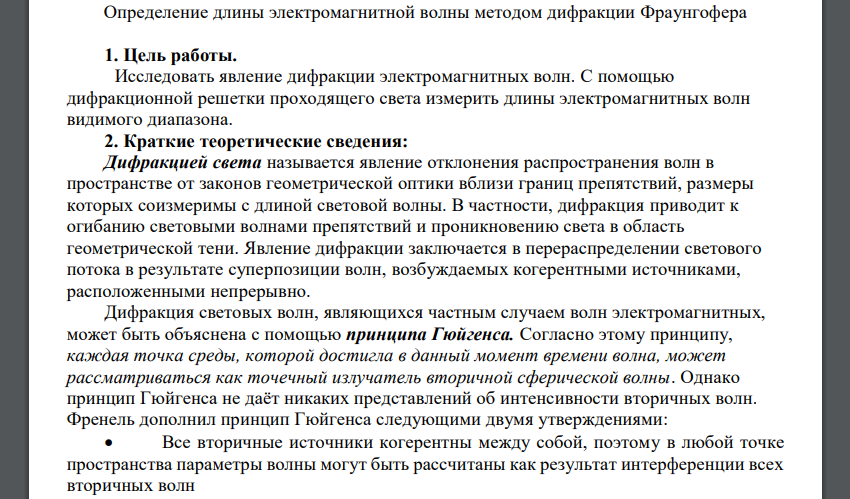 Определение длины электромагнитной волны методом дифракции Фраунгофера

1. Цель работы.

Исследовать явление дифракции электромагнитных волн. С помощью дифракционной решетки проходящего света измерить длины электромагнитных волн видимого диапазона.

2. Краткие теоретические сведения:

Дифракцией света называется явление отклонения распространения волн в пространстве от законов геометрической оптики вблизи границ препятствий, размеры которых соизмеримы с длиной световой волны. В частности, дифракция приводит к огибанию световыми волнами препятствий и проникновению света в область геометрической тени. Явление дифракции заключается в перераспределении светового потока в результате суперпозиции волн, возбуждаемых когерентными источниками, расположенными непрерывно.

Дифракция световых волн, являющихся частным случаем волн электромагнитных, может быть объяснена с помощью принципа Гюйгенса. Согласно этому принципу, каждая точка среды, которой достигла в данный момент времени волна, может рассматриваться как точечный излучатель вторичной сферической волны. Однако принцип Гюйгенса не даёт никаких представлений об интенсивности вторичных волн. Френель дополнил принцип Гюйгенса следующими двумя утверждениями:

• Все вторичные источники когерентны между собой, поэтому в любой точке пространства параметры волны могут быть рассчитаны как результат интерференции всех вторичных волн